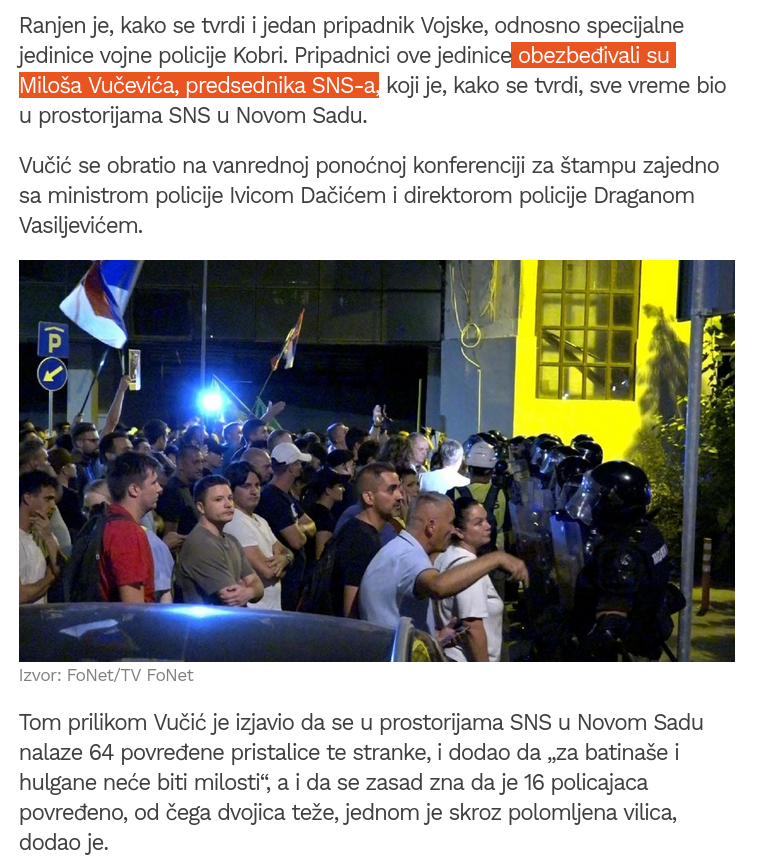 Ranjen je, kako se tvrdi i jedan pripadnik Vojske, odnosno specijalne jedinice vojne policije Kobri. Pripadnici ove jedinice obezbeđivali su Miloša Vučevića, predsednika SNS-a, koji je, kako se tvrdi, sve vreme bio u prostorijama SNS u Novom Sadu.

Vučić se obratio na vanrednoj ponoćnoj konferenciji za štampu zajedno sa ministrom policije Ivicom Dačićem i direktorom policije Draganom Vasiljevićem.

P

Izvor: FoNet/TV FoNet

Tom prilikom Vučić je izjavio da se u prostorijama SNS u Novom Sadu nalaze 64 povređene pristalice te stranke, i dodao da „za batinaše i hulgane neće biti milosti“, a i da se zasad zna da je 16 policajaca povređeno, od čega dvojica teže, jednom je skroz polomljena vilica, dodao je.